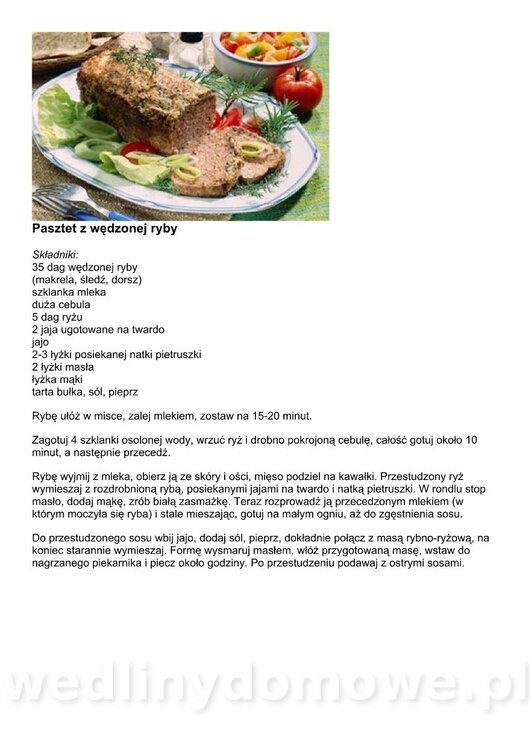 Pasztet z wędzonej ryby

Składniki:
35 dag wędzonej ryby
(makrela, śledź, dorsz)
szklanka mleka
duża cebula
5 dag ryżu
2 jaja ugotowane na twardo
jajo
2-3 łyżki posiekanej natki pietruszki
2 łyżki masła
łyżka mąki
tarta bułka, sól, pieprz

Rybę ułóż w misce, zalej mlekiem, zostaw na 15-20 minut.

Zagotuj 4 szklanki osolonej wody, wrzuć ryż i drobno pokrojoną cebulę, całość gotuj około 10 minut, a następnie przecedź.

Rybę wyjmij z mleka, obierz ją ze skóry i ości, mięso podziel na kawałki. Przestudzony ryż wymieszaj z rozdrobnioną rybą, posiekanymi jajami na twardo i natką pietruszki. W rondlu stop masło, dodaj mąkę, zrób białą zasmażkę. Teraz rozprowadź ją przecedzonym mlekiem (w którym moczyła się ryba) i stale mieszając, gotuj na małym ogniu, aż do zgęstnienia sosu.

Do przestudzonego sosu wbij jajo, dodaj sól, pieprz, dokładnie połącz z masą rybno-ryżową, na koniec starannie wymieszaj. Formę wysmaruj masłem, włóż przygotowaną masę, wstaw do nagrzanego piekarnika i piecz około godziny. Po przestudzeniu podawaj z ostrymi sosami.

wedlinydomowe.pl